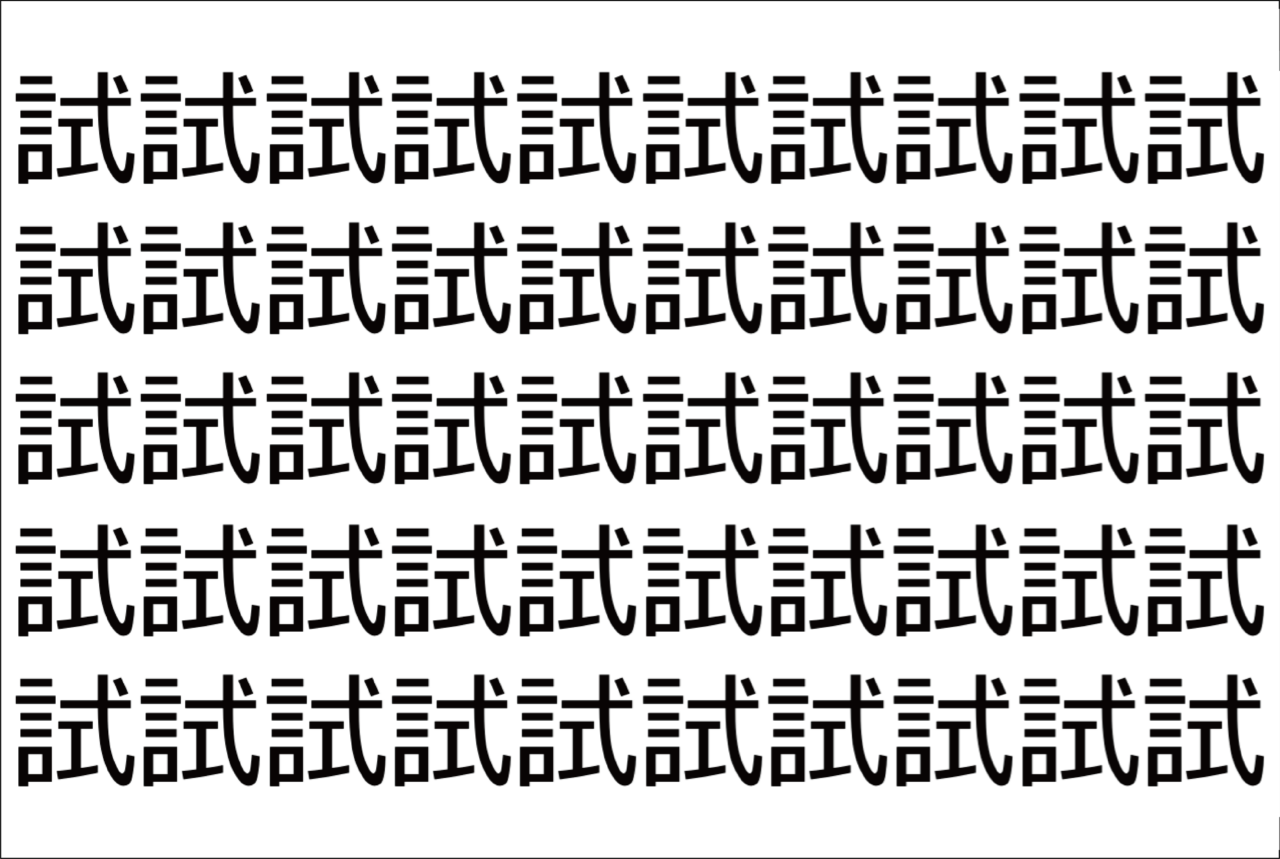 試試試試試試試試試試
試試試試試試試試試試
試試試試試試試試試試
試試試試試試試試試試
試試試試試試試試試試